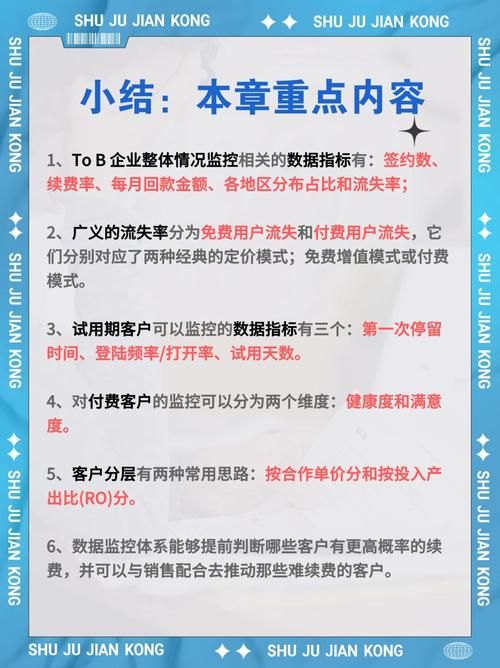 SHU JU JIAN KONG
SHU JU JIAN KONG

SHU JU JIAN KONG
SHU JU JIAN KONG
SHU JU JIAN KONG

SHU JU JIAN KONG
SHU JU JIAN KONG
SHU JU JIAN KONG

小结：本章重点内容

1、To B 企业整体情况监控相关的数据指标有：签约数、续费率、每月回款金额、各地区分布占比和流失率；

2、广义的流失率分为免费用户流失和付费用户流失，它们分别对应了两种经典的定价模式；免费增值模式或付费模式。

3、试用期客户可以监控的数据指标有三个：第一次停留时间、登陆频率/打开率、试用天数。

4、对付费客户的监控可以分为两个维度：健康度和满意度。

5、客户分层有两种常用思路：按合作单价分和按投入产出比(RO)分。

6、数据监控体系能够提前判断哪些客户有更高概率的续费，并可以与销售配合去推动那些难续费的客户。

SHU JU JIAN KONG
SHU JU JIAN KONG